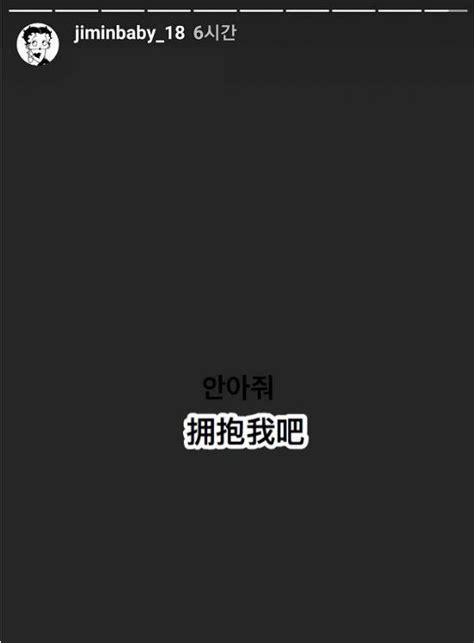 jiminbaby_18 6시간

안아줘

拥抱我吧